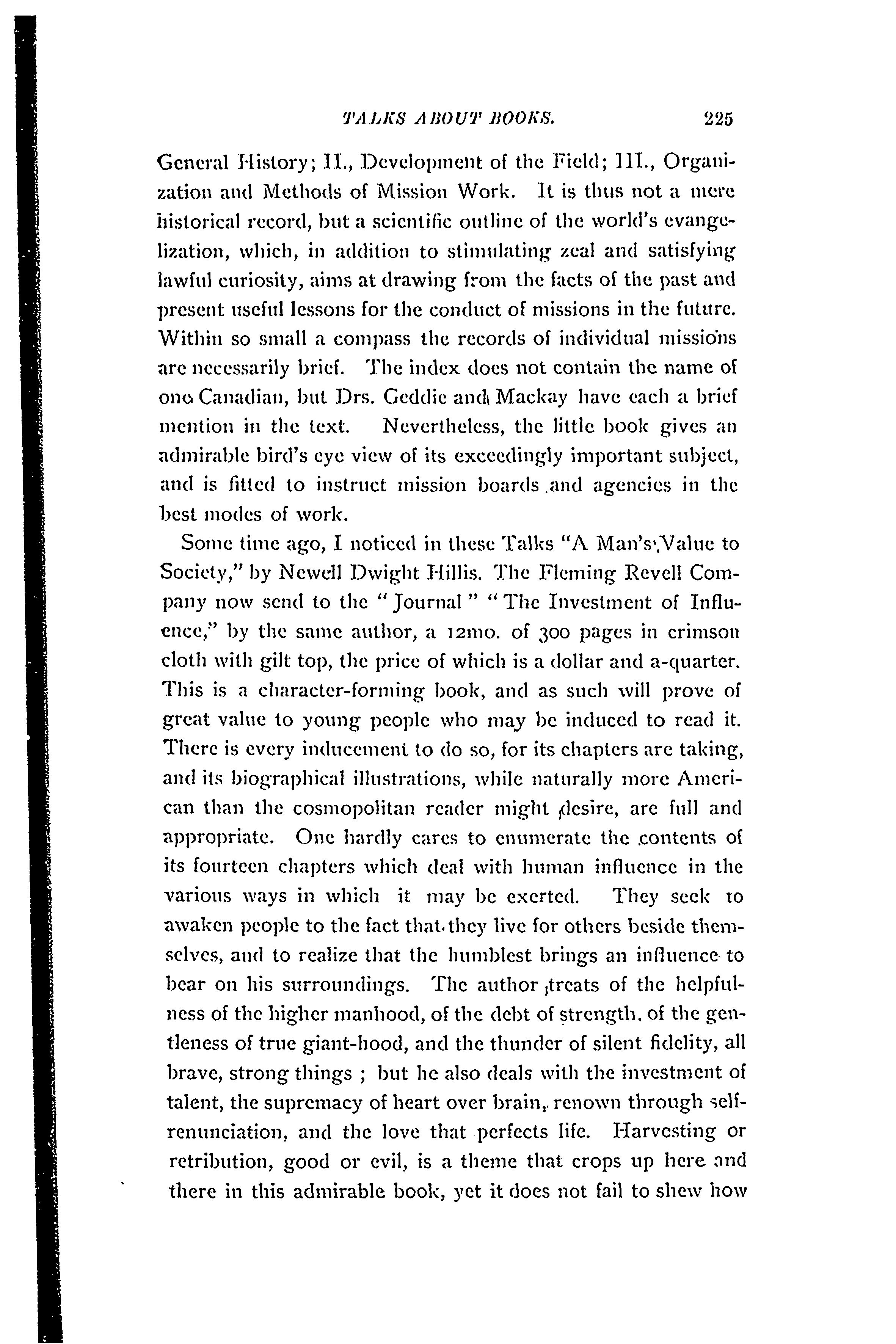 TALKS ABOUT BOOKS. 225

General History; II., Development of the Field; III., Organization and Methods of Mission Work. It is thus not a mere historical record, but a scientific outline of the world's evangelization, which, in addition to stimulating zeal and satisfying lawful curiosity, aims at drawing from the facts of the past and present useful lessons for the conduct of missions in the future. Within so small a compass the records of individual missions are necessarily brief. The index does not contain the name of one Canadian, but Drs. Geddie and Mackay have each a brief mention in the text. Nevertheless, the little book gives an admirable bird's eye view of its exceedingly important subject, and is fitted to instruct mission boards and agencies in the best modes of work.

Some time ago, I noticed in these Talks "A Man's Value to Society," by Newell Dwight Hillis. The Fleming Revell Company now send to the "Journal" "The Investment of Influence," by the same author, a 12mo. of 300 pages in crimson cloth with gilt top, the price of which is a dollar and a-quarter. This is a character-forming book, and as such will prove of great value to young people who may be induced to read it. There is every inducement to do so, for its chapters are taking, and its biographical illustrations, while naturally more American than the cosmopolitan reader might desire, are full and appropriate. One hardly cares to enumerate the contents of its fourteen chapters which deal with human influence in the various ways in which it may be exerted. They seek to awaken people to the fact that they live for others beside themselves, and to realize that the humblest brings an influence to bear on his surroundings. The author treats of the helpfulness of the higher manhood, of the debt of strength, of the gentleness of true giant-hood, and the thunder of silent fidelity, all brave, strong things ; but he also deals with the investment of talent, the supremacy of heart over brain, renown through self-renunciation, and the love that perfects life. Harvesting or retribution, good or evil, is a theme that crops up here and there in this admirable book, yet it does not fail to shew how